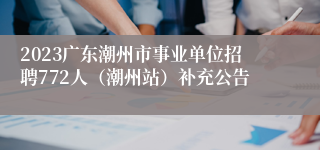 2023广东潮州市事业单位招聘772人（潮州站）补充公告